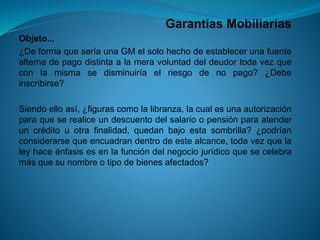 Garantías Mobiliarias

Objeto...

¿De forma que sería una GM el solo hecho de establecer una fuente alterna de pago distinta a la mera voluntad del deudor toda vez que con la misma se disminuiría el riesgo de no pago? ¿Debe inscribirse?

Siendo ello así, ¿figuras como la libranza, la cual es una autorización para que se realice un descuento del salario o pensión para atender un crédito u otra finalidad, quedan bajo esta sombrilla? ¿podrían considerarse que encuadran dentro de este alcance, toda vez que la ley hace énfasis es en la función del negocio jurídico que se celebra más que su nombre o tipo de bienes afectados?